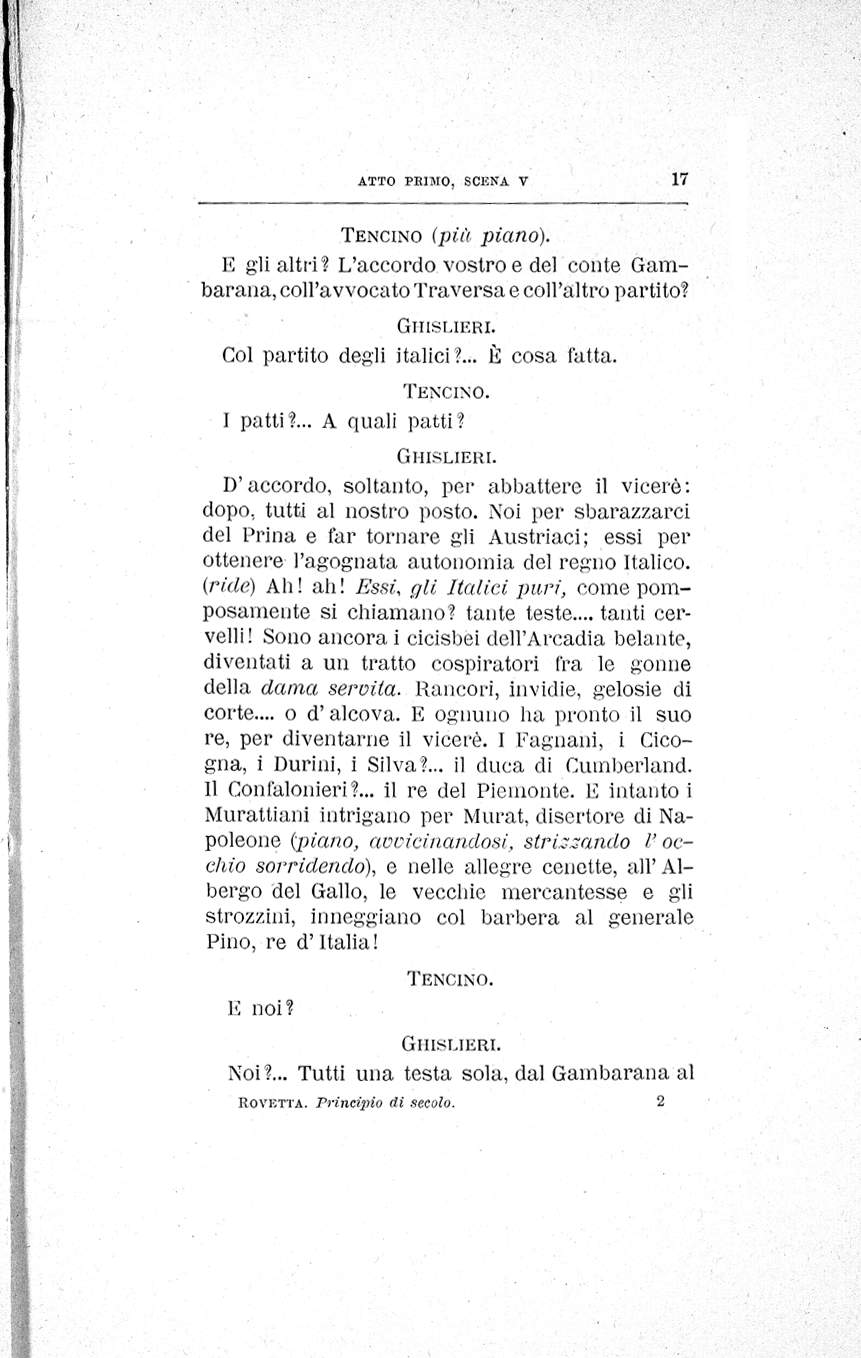 ATTO PRIMO, SCENA V 17

TENCINO (più piano).

E gli altri? L'accordo vostro e del conte Gambarana, coll'avvocato Traversa e coll'altro partito?

GHISLIERI.

Col partito degli italici?... È cosa fatta.

TENCINO.

I patti?... A quali patti?

GHISLIERI.

D'accordo, soltanto, per abbattere il vicerè: dopo, tutti al nostro posto. Noi per sbarazzarci del Prina e far tornare gli Austriaci; essi per ottenere l'agognata autonomia del regno Italico. (ride) Ah! ah! Essi, gli Italici puri, come pomposamente si chiamano? tante teste.... tanti cervelli! Sono ancora i cicisbei dell'Arcadia belante, diventati a un tratto cospiratori fra le gonne della dama servita. Rancori, invidie, gelosie di corte.... o d'alcova. E ognuno ha pronto il suo re, per diventarne il vicerè. I Fagnani, i Cicogna, i Durini, i Silva?... il duca di Cumberland. Il Confalonieri?... il re del Piemonte. E intanto i Murattiani intrigano per Murat, disertore di Napoleone (piano, avvicinandosi, strizzando l'occhio sorridendo), e nelle allegre cenette, all'Albergo del Gallo, le vecchie mercantesse e gli strozzini, inneggiano col barbera al generale Pino, re d'Italia!

TENCINO.

E noi?

GHISLIERI.

Noi?... Tutti una testa sola, dal Gambarana al

ROVETTA. Principio di secolo. 2